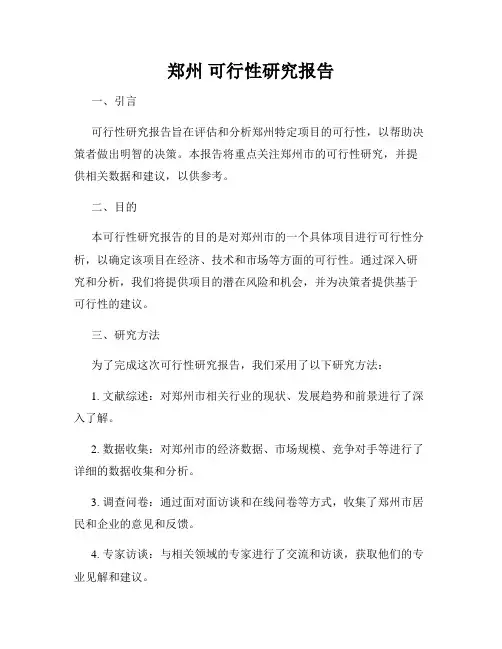 郑州 可行性研究报告

一、引言

可行性研究报告旨在评估和分析郑州特定项目的可行性，以帮助决策者做出明智的决策。本报告将重点关注郑州市的可行性研究，并提供相关数据和建议，以供参考。

二、目的

本可行性研究报告的目的是对郑州市的一个具体项目进行可行性分析，以确定该项目在经济、技术和市场等方面的可行性。通过深入研究和分析，我们将提供项目的潜在风险和机会，并为决策者提供基于可行性的建议。

三、研究方法

为了完成这次可行性研究报告，我们采用了以下研究方法：

1. 文献综述：对郑州市相关行业的现状、发展趋势和前景进行了深入了解。

2. 数据收集：对郑州市的经济数据、市场规模、竞争对手等进行了详细的数据收集和分析。

3. 调查问卷：通过面对面访谈和在线问卷等方式，收集了郑州市居民和企业的意见和反馈。

4. 专家访谈：与相关领域的专家进行了交流和访谈，获取他们的专业见解和建议。